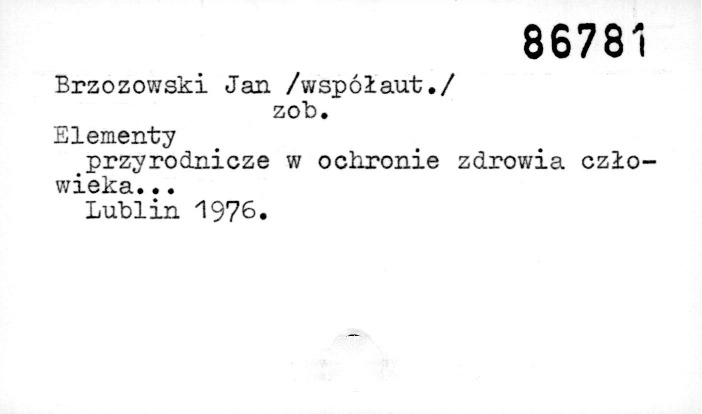 86781

Brzozowski Jan /współaut./
zob.

Elementy
przyrodnicze w ochronie zdrowia człowieka...
Lublin 1976.